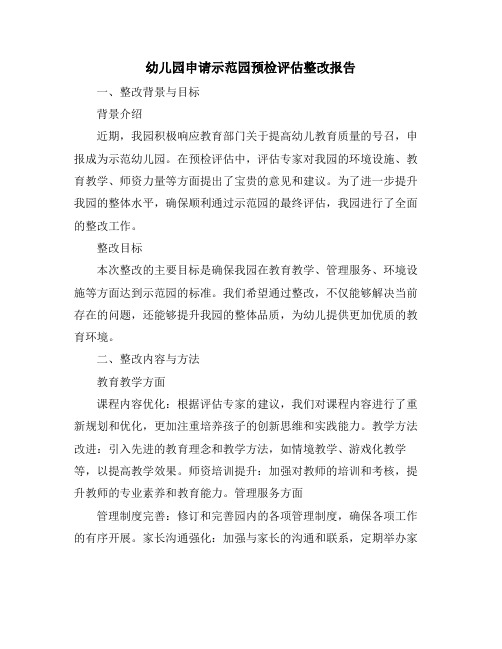 幼儿园申请示范园预检评估整改报告

一、整改背景与目标

背景介绍

近期，我园积极响应教育部门关于提高幼儿教育质量的号召，申报成为示范幼儿园。在预检评估中，评估专家对我园的环境设施、教育教学、师资力量等方面提出了宝贵的意见和建议。为了进一步提升我园的整体水平，确保顺利通过示范园的最终评估，我园进行了全面的整改工作。

整改目标

本次整改的主要目标是确保我园在教育教学、管理服务、环境设施等方面达到示范园的标准。我们希望通过整改，不仅能够解决当前存在的问题，还能够提升我园的整体品质，为幼儿提供更加优质的教育环境。

二、整改内容与方法

教育教学方面

课程内容优化：根据评估专家的建议，我们对课程内容进行了重新规划和优化，更加注重培养孩子的创新思维和实践能力。教学方法改进：引入先进的教育理念和教学方法，如情境教学、游戏化教学等，以提高教学效果。师资培训提升：加强对教师的培训和考核，提升教师的专业素养和教育能力。管理服务方面

管理制度完善：修订和完善园内的各项管理制度，确保各项工作的有序开展。家长沟通强化：加强与家长的沟通和联系，定期举办家